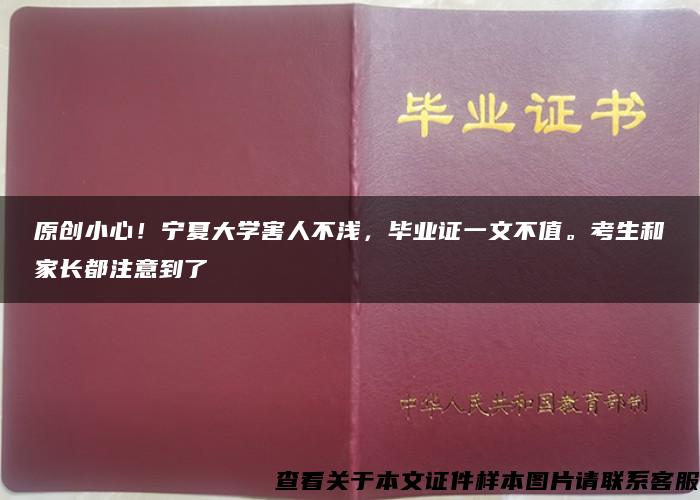 毕业证书

原创小心！宁夏大学害人不浅，毕业证一文不值。考生和家长都注意到了

中华人民共和国教育部制

查看关于本文证件样本图片请联系客服